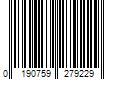 0 190759 279229